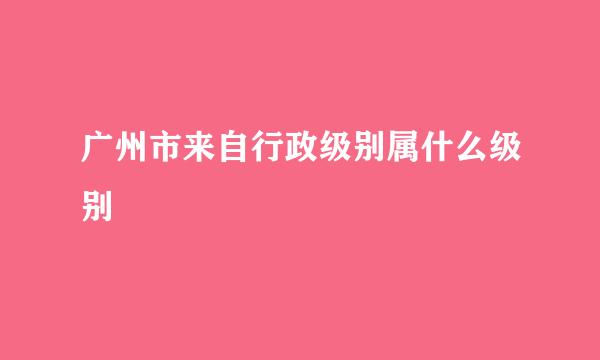 广州市来自行政级别属什么级别